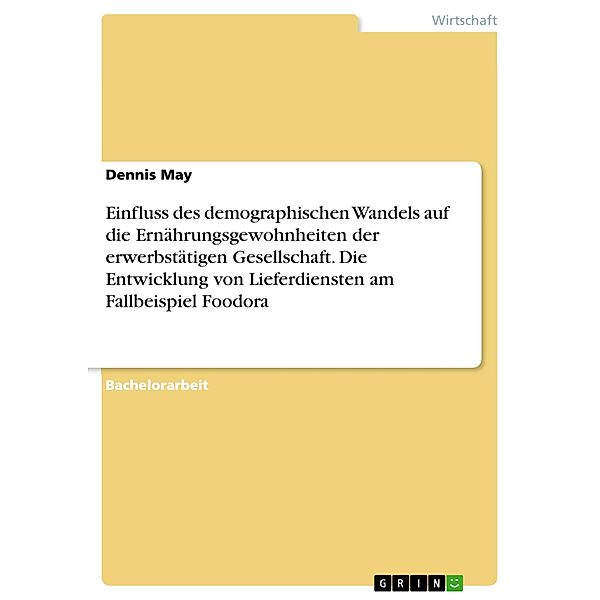 Wirtschaft

Dennis May

Einfluss des demographischen Wandels auf die Ernährungsgewohnheiten der erwerbstätigen Gesellschaft. Die Entwicklung von Lieferdiensten am Fallbeispiel Foodora

Bachelorarbeit

GRIN